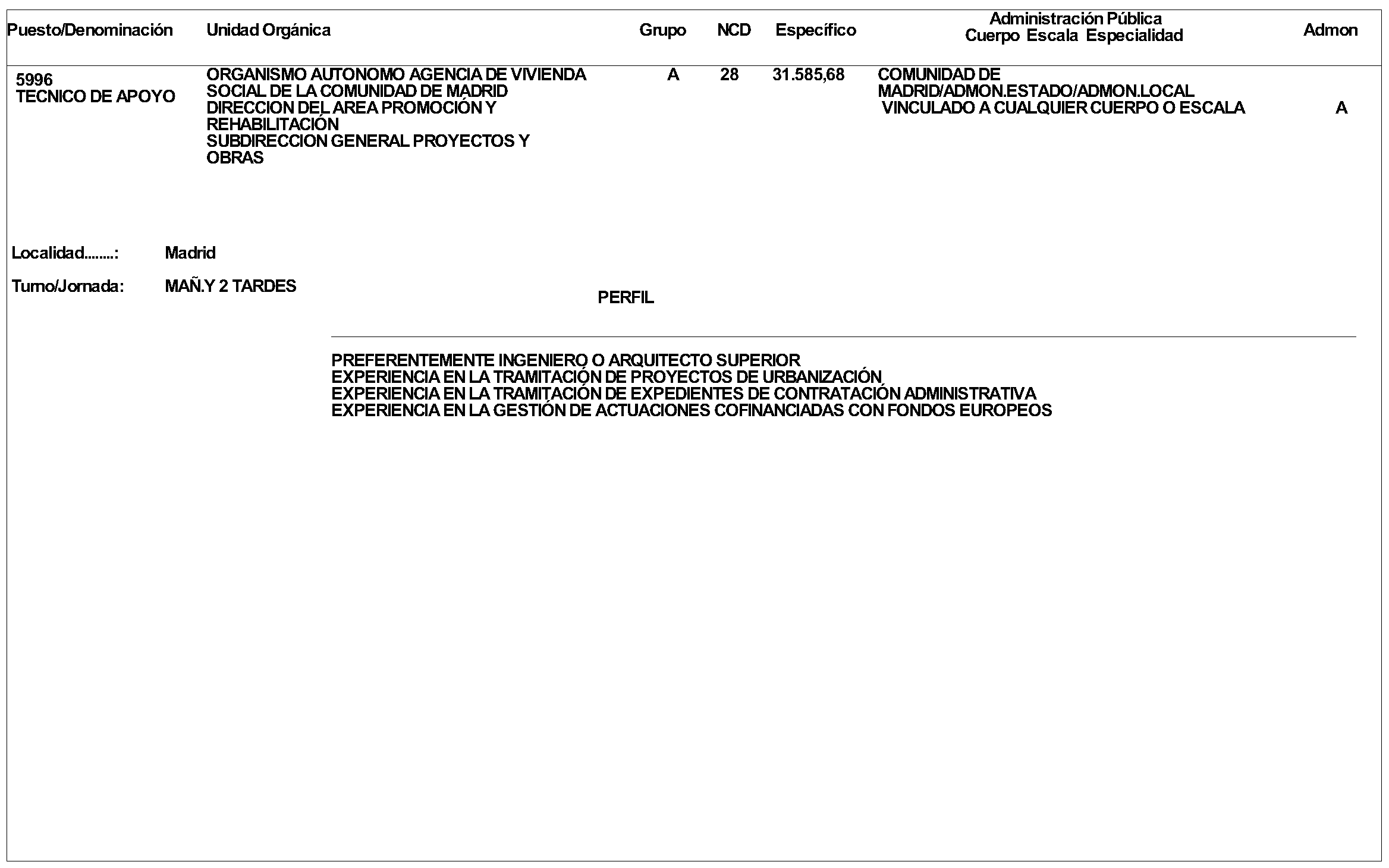 | Puesto/Denominación | Unidad Orgánica | Grupo | NCD | Específico | Administración Pública Cuerpo Escala Especialidad | Admon |
|---|---|---|---|---|---|---|
| 5996 TECNICO DE APOYO | ORGANISMO AUTONOMO AGENCIA DE VIVIENDA SOCIAL DE LA COMUNIDAD DE MADRID DIRECCION DEL AREA PROMOCIÓN Y REHABILITACIÓN SUBDIRECCION GENERAL PROYECTOS Y OBRAS | A | 28 | 31.585,68 | COMUNIDAD DE MADRID/ADMON.ESTADO/ADMON.LOCAL VINCULADO A CUALQUIER CUERPO O ESCALA | A |

Localidad........: Madrid

Turno/Jornada: MAÑ.Y 2 TARDES

PERFIL

PREFERENTEMENTE INGENIERO O ARQUITECTO SUPERIOR
EXPERIENCIA EN LA TRAMITACIÓN DE PROYECTOS DE URBANIZACIÓN
EXPERIENCIA EN LA TRAMITACIÓN DE EXPEDIENTES DE CONTRATACIÓN ADMINISTRATIVA
EXPERIENCIA EN LA GESTIÓN DE ACTUACIONES COFINANCIADAS CON FONDOS EUROPEOS